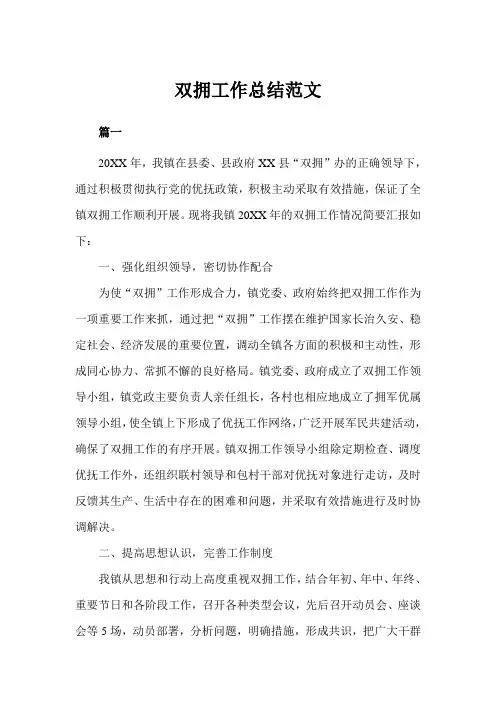 双拥工作总结范文

篇一

20XX年，我镇在县委、县政府XX县“双拥”办的正确领导下，通过积极贯彻执行党的优抚政策，积极主动采取有效措施，保证了全镇双拥工作顺利开展。现将我镇20XX年的双拥工作情况简要汇报如下：

一、强化组织领导，密切协作配合

为使“双拥”工作形成合力，镇党委、政府始终把双拥工作作为一项重要工作来抓，通过把“双拥”工作摆在维护国家长治久安、稳定社会、经济发展的重要位置，调动全镇各方面的积极和主动性，形成同心协力、常抓不懈的良好格局。镇党委、政府成立了双拥工作领导小组，镇党政主要负责人亲任组长，各村也相应地成立了拥军优属领导小组，使全镇上下形成了优抚工作网络，广泛开展军民共建活动，确保了双拥工作的有序开展。镇双拥工作领导小组除定期检查、调度优抚工作外，还组织联村领导和包村干部对优抚对象进行走访，及时反馈其生产、生活中存在的困难和问题，并采取有效措施进行及时协调解决。

二、提高思想认识，完善工作制度

我镇从思想和行动上高度重视双拥工作，结合年初、年中、年终、重要节日和各阶段工作，召开各种类型会议，先后召开动员会、座谈会等5场，动员部署，分析问题，明确措施，形成共识，把广大干群